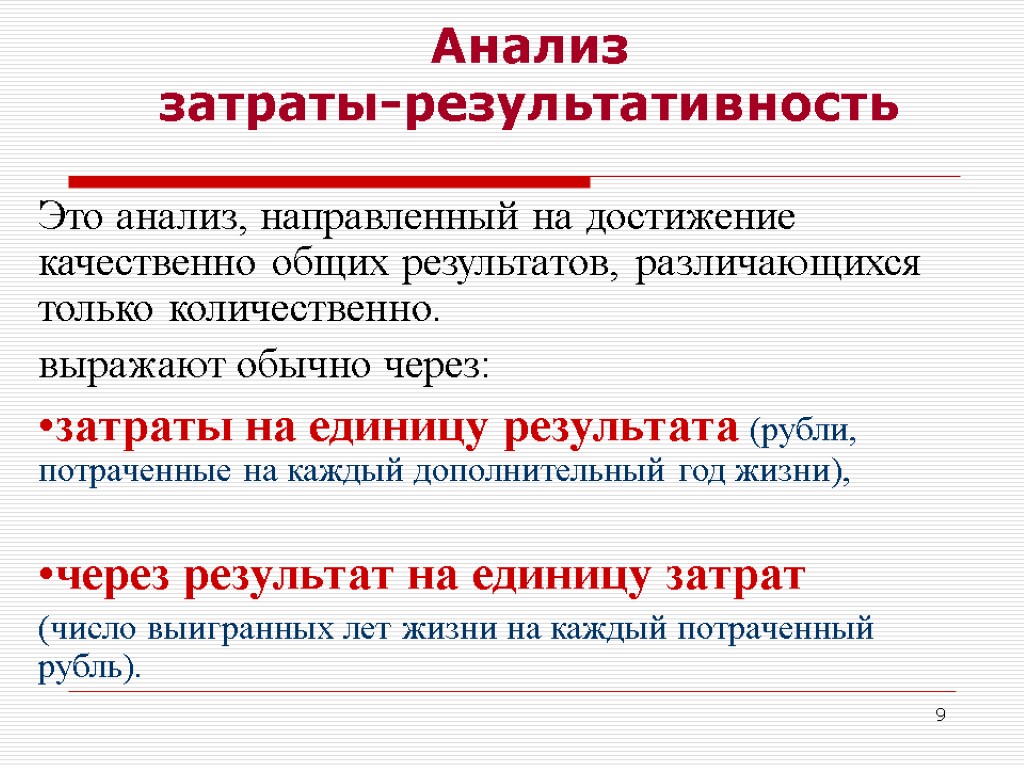 Анализ
затраты-результативность

Это анализ, направленный на достижение качественно общих результатов, различающихся только количественно.

выражают обычно через:

•затраты на единицу результата (рубли, потраченные на каждый дополнительный год жизни),

•через результат на единицу затрат

(число выигранных лет жизни на каждый потраченный рубль).

9